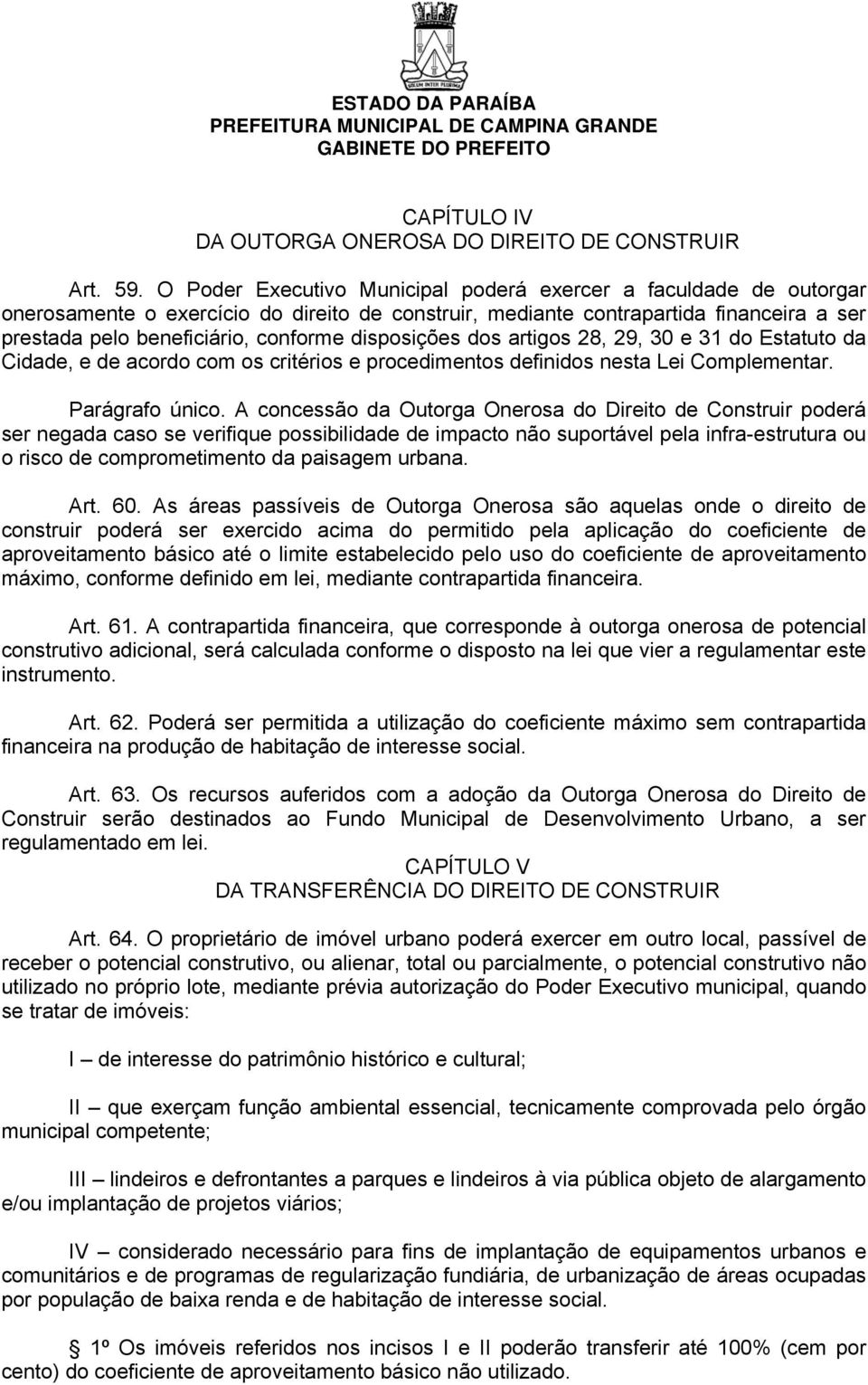 ESTADO DA PARAÍBA
PREFEITURA MUNICIPAL DE CAMPINA GRANDE
GABINETE DO PREFEITO

CAPÍTULO IV
DA OUTORGA ONEROSA DO DIREITO DE CONSTRUIR

Art. 59. O Poder Executivo Municipal poderá exercer a faculdade de outorgar onerosamente o exercício do direito de construir, mediante contrapartida financeira a ser prestada pelo beneficiário, conforme disposições dos artigos 28, 29, 30 e 31 do Estatuto da Cidade, e de acordo com os critérios e procedimentos definidos nesta Lei Complementar.

Parágrafo único. A concessão da Outorga Onerosa do Direito de Construir poderá ser negada caso se verifique possibilidade de impacto não suportável pela infra-estrutura ou o risco de comprometimento da paisagem urbana.

Art. 60. As áreas passíveis de Outorga Onerosa são aquelas onde o direito de construir poderá ser exercido acima do permitido pela aplicação do coeficiente de aproveitamento básico até o limite estabelecido pelo uso do coeficiente de aproveitamento máximo, conforme definido em lei, mediante contrapartida financeira.

Art. 61. A contrapartida financeira, que corresponde à outorga onerosa de potencial construtivo adicional, será calculada conforme o disposto na lei que vier a regulamentar este instrumento.

Art. 62. Poderá ser permitida a utilização do coeficiente máximo sem contrapartida financeira na produção de habitação de interesse social.

Art. 63. Os recursos auferidos com a adoção da Outorga Onerosa do Direito de Construir serão destinados ao Fundo Municipal de Desenvolvimento Urbano, a ser regulamentado em lei.

CAPÍTULO V
DA TRANSFERÊNCIA DO DIREITO DE CONSTRUIR

Art. 64. O proprietário de imóvel urbano poderá exercer em outro local, passível de receber o potencial construtivo, ou alienar, total ou parcialmente, o potencial construtivo não utilizado no próprio lote, mediante prévia autorização do Poder Executivo municipal, quando se tratar de imóveis:

I – de interesse do patrimônio histórico e cultural;

II – que exerçam função ambiental essencial, tecnicamente comprovada pelo órgão municipal competente;

III – lindeiros e defrontantes a parques e lindeiros à via pública objeto de alargamento e/ou implantação de projetos viários;

IV – considerado necessário para fins de implantação de equipamentos urbanos e comunitários e de programas de regularização fundiária, de urbanização de áreas ocupadas por população de baixa renda e de habitação de interesse social.

1º Os imóveis referidos nos incisos I e II poderão transferir até 100% (cem por cento) do coeficiente de aproveitamento básico não utilizado.